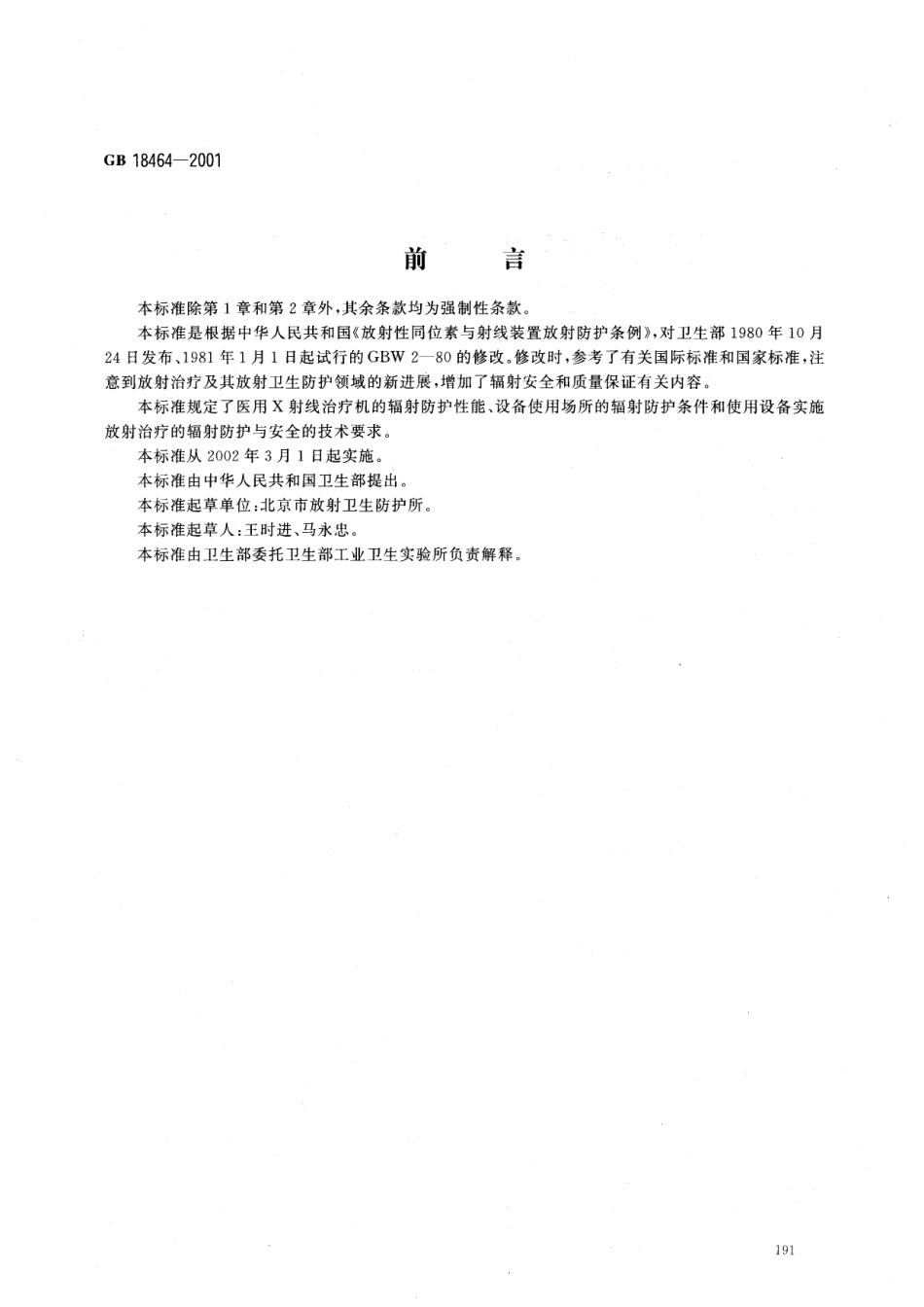 GB 18464—2001

前　言

本标准除第1章和第2章外，其余条款均为强制性条款。

本标准是根据中华人民共和国《放射性同位素与射线装置放射防护条例》，对卫生部1980年10月24日发布、1981年1月1日起试行的GBW 2—80的修改。修改时，参考了有关国际标准和国家标准，注意到放射治疗及其放射卫生防护领域的新进展，增加了辐射安全和质量保证有关内容。

本标准规定了医用X射线治疗机的辐射防护性能、设备使用场所的辐射防护条件和使用设备实施放射治疗的辐射防护与安全的技术要求。

本标准从2002年3月1日起实施。

本标准由中华人民共和国卫生部提出。

本标准起草单位：北京市放射卫生防护所。

本标准起草人：王时进、马永忠。

本标准由卫生部委托卫生部工业卫生实验所负责解释。

191